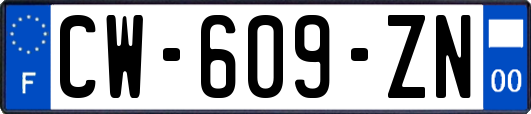 F
CW-609-ZN
00